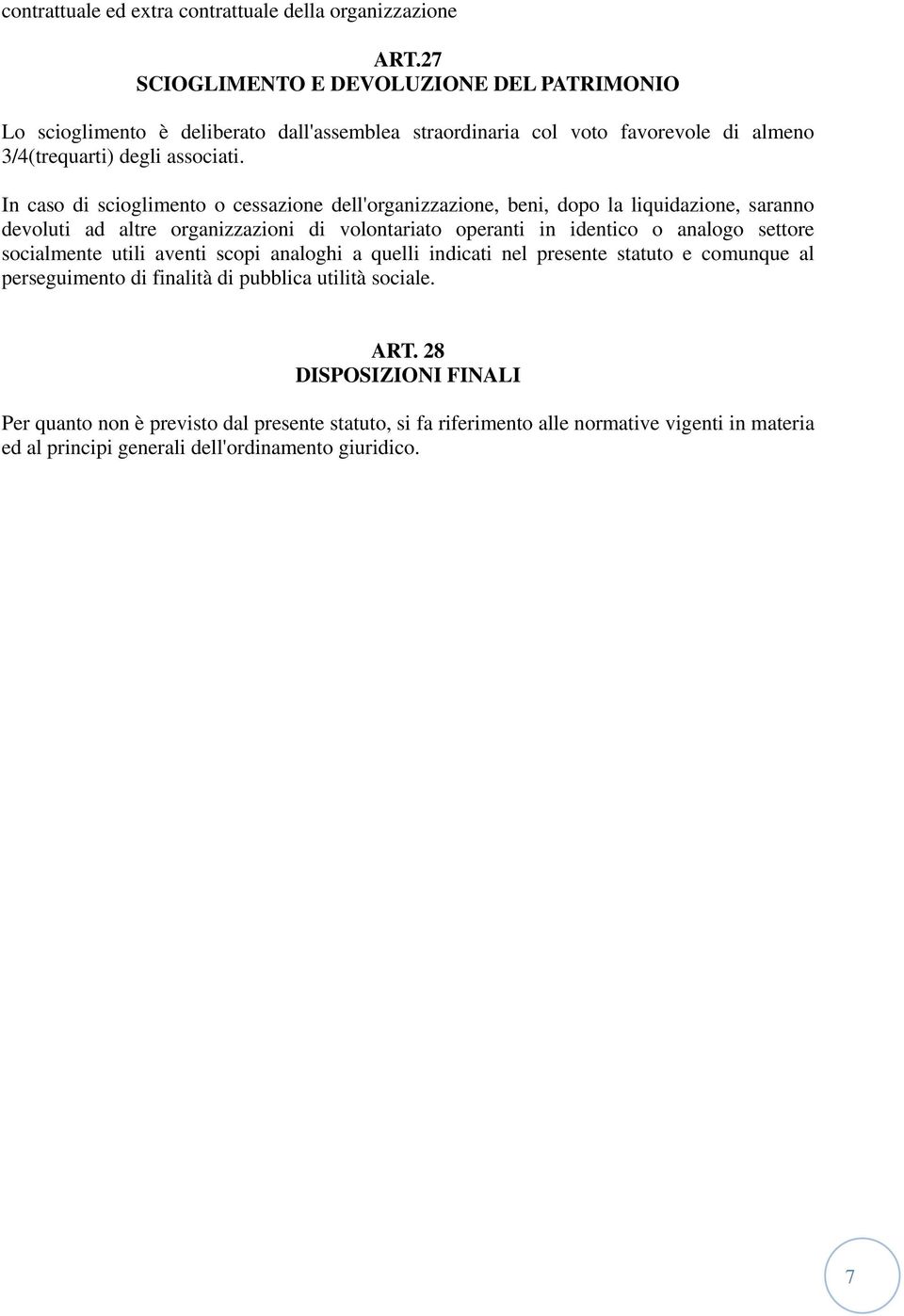 contrattuale ed extra contrattuale della organizzazione

ART.27
SCIOGLIMENTO E DEVOLUZIONE DEL PATRIMONIO

Lo scioglimento è deliberato dall'assemblea straordinaria col voto favorevole di almeno 3/4(trequarti) degli associati.

In caso di scioglimento o cessazione dell'organizzazione, beni, dopo la liquidazione, saranno devoluti ad altre organizzazioni di volontariato operanti in identico o analogo settore socialmente utili aventi scopi analoghi a quelli indicati nel presente statuto e comunque al perseguimento di finalità di pubblica utilità sociale.

ART. 28
DISPOSIZIONI FINALI

Per quanto non è previsto dal presente statuto, si fa riferimento alle normative vigenti in materia ed al principi generali dell'ordinamento giuridico.

7